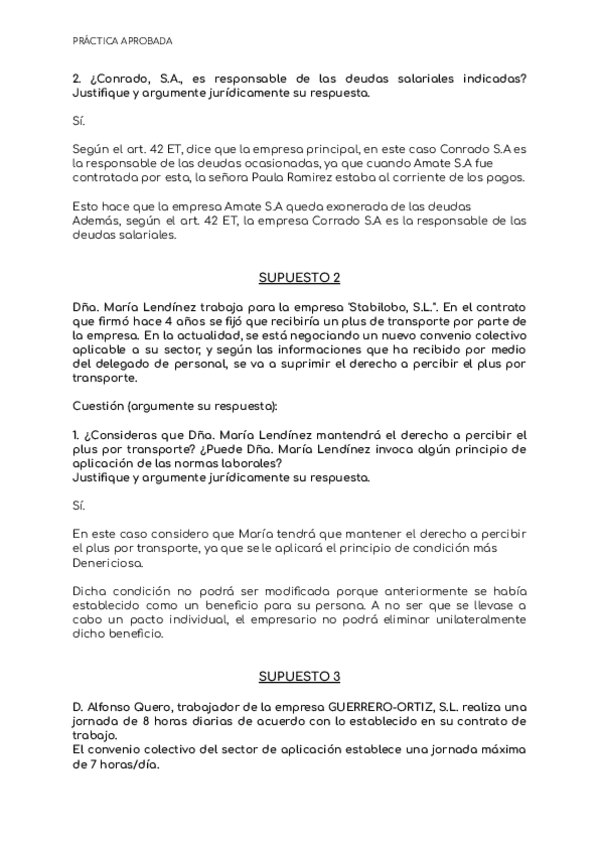 PRÁCTICA APROBADA

2. ¿Conrado, S.A., es responsable de las deudas salariales indicadas? Justifique y argumente jurídicamente su respuesta.

Sí.

Según el art. 42 ET, dice que la empresa principal, en este caso Conrado S.A es la responsable de las deudas ocasionadas, ya que cuando Amate S.A fue contratada por esta, la señora Paula Ramirez estaba al corriente de los pagos.

Esto hace que la empresa Amate S.A queda exonerada de las deudas
Además, según el art. 42 ET, la empresa Corrado S.A es la responsable de las deudas salariales.

SUPUESTO 2

Dña. María Lendínez trabaja para la empresa "Stabilobo, S.L.". En el contrato que firmó hace 4 años se fijó que recibiría un plus de transporte por parte de la empresa. En la actualidad, se está negociando un nuevo convenio colectivo aplicable a su sector, y según las informaciones que ha recibido por medio del delegado de personal, se va a suprimir el derecho a percibir el plus por transporte.

Cuestión (argumente su respuesta):

1. ¿Consideras que Dña. María Lendínez mantendrá el derecho a percibir el plus por transporte? ¿Puede Dña. María Lendínez invoca algún principio de aplicación de las normas laborales?
Justifique y argumente jurídicamente su respuesta.

Sí.

En este caso considero que María tendrá que mantener el derecho a percibir el plus por transporte, ya que se le aplicará el principio de condición más Denericiosa.

Dicha condición no podrá ser modificada porque anteriormente se había establecido como un beneficio para su persona. A no ser que se llevase a cabo un pacto individual, el empresario no podrá eliminar unilateralmente dicho beneficio.

SUPUESTO 3

D. Alfonso Quero, trabajador de la empresa GUERRERO-ORTIZ, S.L. realiza una jornada de 8 horas diarias de acuerdo con lo establecido en su contrato de trabajo.
El convenio colectivo del sector de aplicación establece una jornada máxima de 7 horas/día.